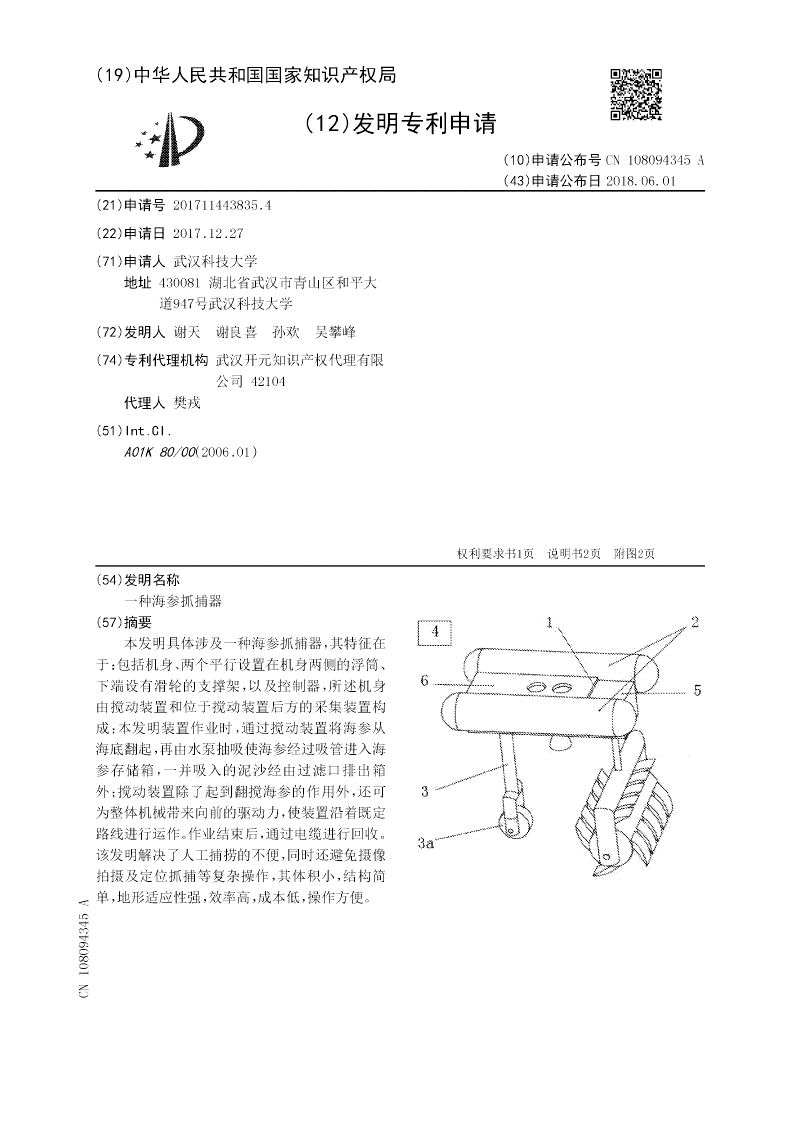 (19)中华人民共和国国家知识产权局

(12)发明专利申请

(10)申请公布号 CN 108094345 A
(43)申请公布日 2018.06.01

(21)申请号 201711443835.4

(22)申请日 2017.12.27

(71)申请人 武汉科技大学
地址 430081 湖北省武汉市青山区和平大道947号武汉科技大学

(72)发明人 谢天 谢良喜 孙欢 吴攀峰

(74)专利代理机构 武汉开元知识产权代理有限公司 42104
代理人 樊戎

(51)Int.Cl.
A01K 80/00(2006.01)

权利要求书1页 说明书2页 附图2页

(54)发明名称
一种海参抓捕器

(57)摘要
本发明具体涉及一种海参抓捕器，其特征在于：包括机身、两个平行设置在机身两侧的浮筒、下端设有滑轮的支撑架，以及控制器，所述机身由搅动装置和位于搅动装置后方的采集装置构成；本发明装置作业时，通过搅动装置将海参从海底翻起，再由水泵抽吸使海参经过吸管进入海参存储箱，一并吸入的泥沙经由过滤口排出箱外；搅动装置除了起到翻搅海参的作用外，还可为整体机械带来向前的驱动力，使装置沿着既定路线进行运作。作业结束后，通过电缆进行回收。该发明解决了人工捕捞的不便，同时还避免摄像拍摄及定位抓捕等复杂操作，其体积小，结构简单，地形适应性强，效率高，成本低，操作方便。

4
1
2
6
5
3
3a

CN 108094345 A